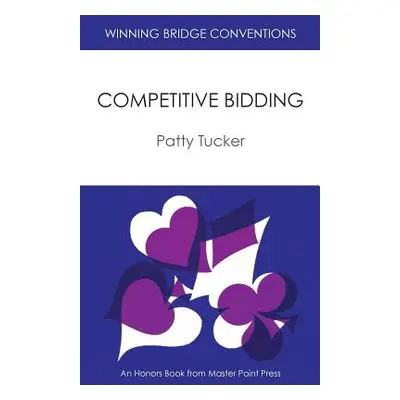 WINNING BRIDGE CONVENTIONS

COMPETITIVE BIDDING

Patty Tucker

An Honors Book from Master Point Press